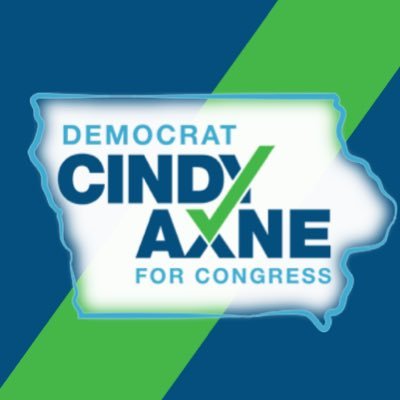 DEMOCRAT
CINDY
AXNE
FOR CONGRESS